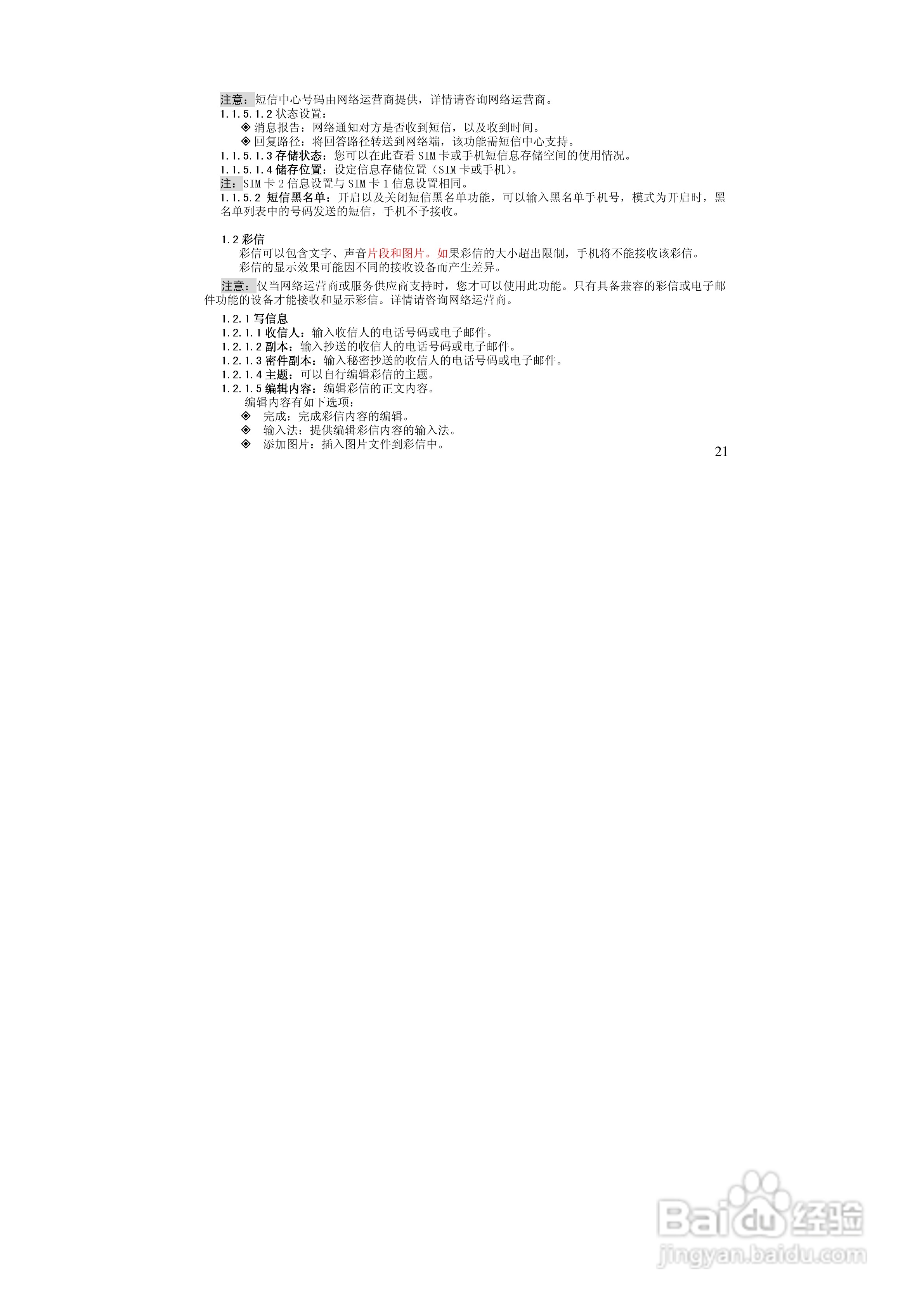 注意：短信中心号码由网络运营商提供，详情请咨询网络运营商。
1.1.5.1.2 状态设置：
◈ 消息报告：网络通知对方是否收到短信，以及收到时间。
◈ 回复路径：将回答路径转送到网络端，该功能需短信中心支持。
1.1.5.1.3 存储状态：您可以在此查看 SIM 卡或手机短信息存储空间的使用情况。
1.1.5.1.4 储存位置：设定信息存储位置（SIM 卡或手机）。
注：SIM 卡 2 信息设置与 SIM 卡 1 信息设置相同。
1.1.5.2 短信黑名单：开启以及关闭短信黑名单功能，可以输入黑名单手机号，模式为开启时，黑名单列表中的号码发送的短信，手机不予接收。

1.2 彩信
彩信可以包含文字、声音片段和图片。如果彩信的大小超出限制，手机将不能接收该彩信。
彩信的显示效果可能因不同的接收设备而产生差异。

注意：仅当网络运营商或服务供应商支持时，您才可以使用此功能。只有具备兼容的彩信或电子邮件功能的设备才能接收和显示彩信。详情请咨询网络运营商。

1.2.1 写信息
1.2.1.1 收信人：输入收信人的电话号码或电子邮件。
1.2.1.2 副本：输入抄送的收信人的电话号码或电子邮件。
1.2.1.3 密件副本：输入秘密抄送的收信人的电话号码或电子邮件。
1.2.1.4 主题：可以自行编辑彩信的主题。
1.2.1.5 编辑内容：编辑彩信的正文内容。
编辑内容有如下选项：
◈ 完成：完成彩信内容的编辑。
◈ 输入法：提供编辑彩信内容的输入法。
◈ 添加图片：插入图片文件到彩信中。
21

Baidu 经验
jingyan.baidu.com